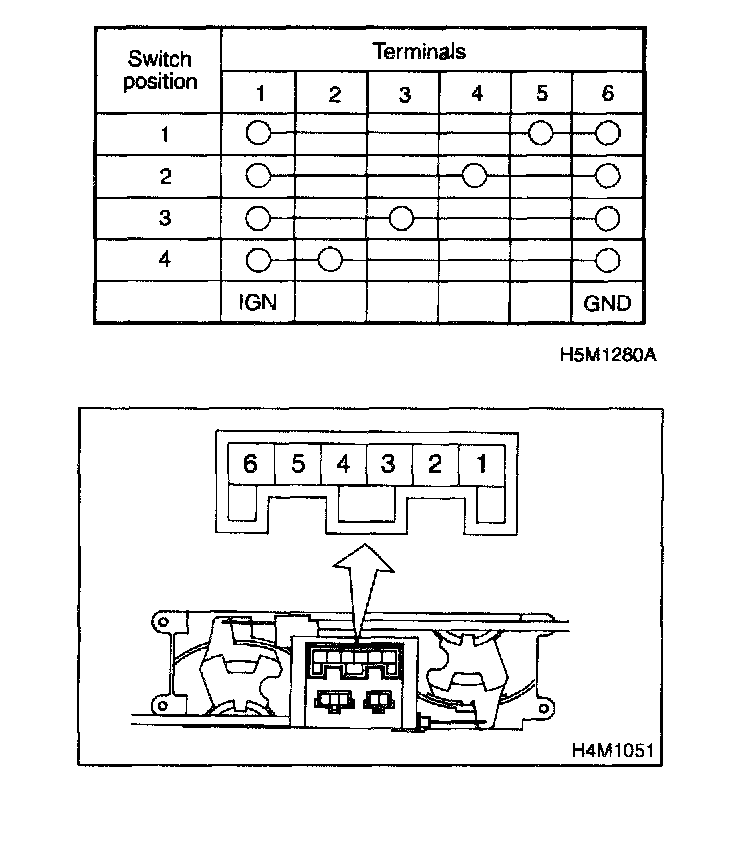 | Switch position | Terminals 1 | 2 | 3 | 4 | 5 | 6 |
|---|---|---|---|---|---|---|
| 1 | ○ | | | | ○ | ○ |
| 2 | ○ | | | ○ | | ○ |
| 3 | ○ | | ○ | | | ○ |
| 4 | ○ | ○ | | | | ○ |
| | IGN | | | | | GND |

H5M1280A

6 5 4 3 2 1

H4M1051